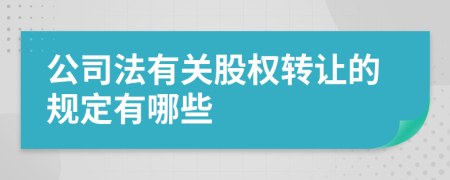 公司法有关股权转让的规定有哪些